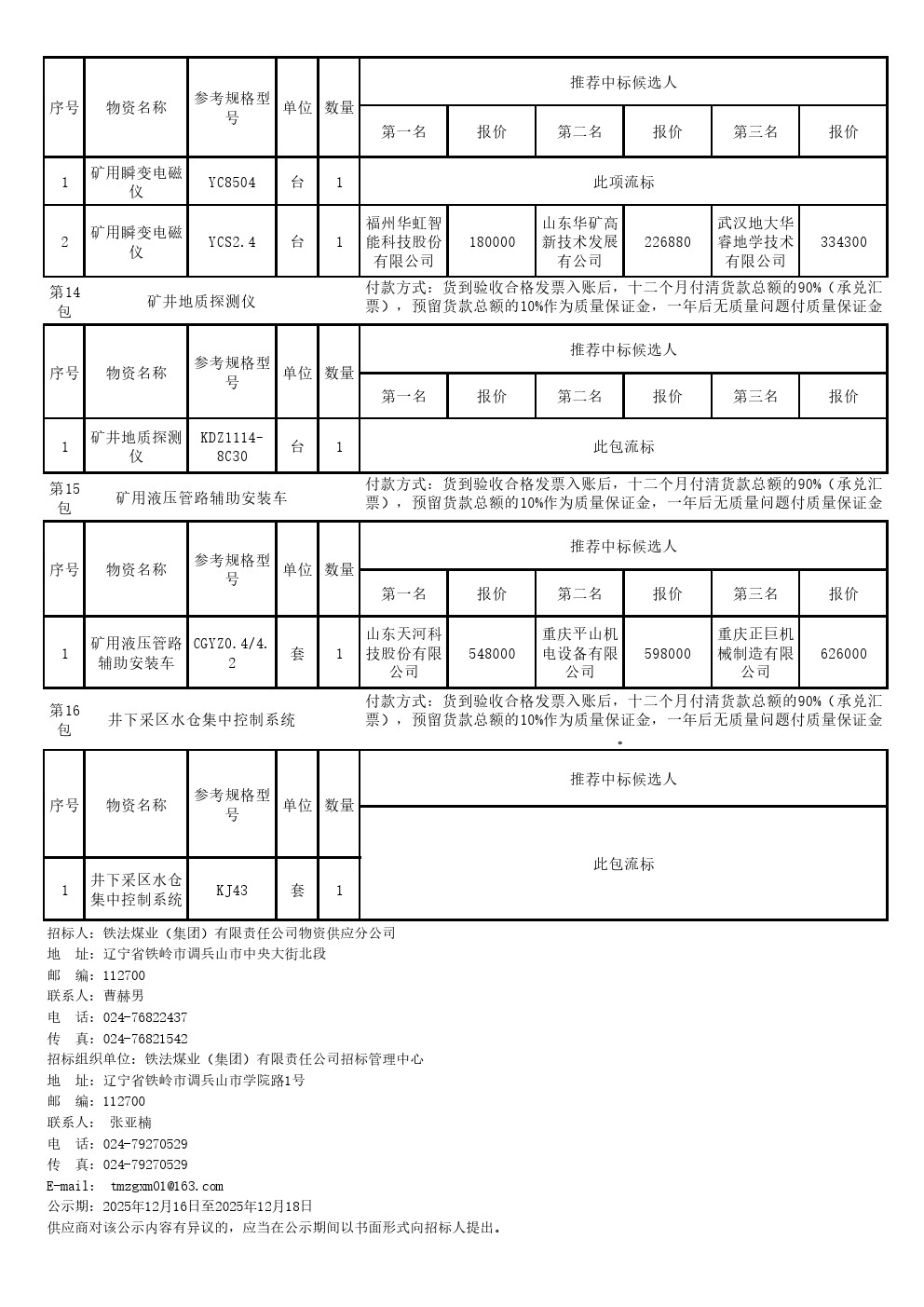 | 序号 | 物资名称 | 参考规格型号 | 单位 | 数量 | 推荐中标候选人 | | | | | |
|---|---|---|---|---|---|---|---|---|---|---|
| | | | | | 第一名 | 报价 | 第二名 | 报价 | 第三名 | 报价 |
| 1 | 矿用瞬变电磁仪 | YC8504 | 台 | 1 | 此项流标 | | | | | |
| 2 | 矿用瞬变电磁仪 | YCS2.4 | 台 | 1 | 福州华虹智能科技股份有限公司 | 180000 | 山东华矿高新技术发展有公司 | 226880 | 武汉地大华睿地学技术有限公司 | 334300 |

第14包 矿井地质探测仪

付款方式：货到验收合格发票入账后，十二个月付清货款总额的90%（承兑汇票），预留货款总额的10%作为质量保证金，一年后无质量问题付质量保证金

| 序号 | 物资名称 | 参考规格型号 | 单位 | 数量 | 推荐中标候选人 | | | | | |
|---|---|---|---|---|---|---|---|---|---|---|
| | | | | | 第一名 | 报价 | 第二名 | 报价 | 第三名 | 报价 |
| 1 | 矿井地质探测仪 | KDZ1114-8C30 | 台 | 1 | 此包流标 | | | | | |

第15包 矿用液压管路辅助安装车

付款方式：货到验收合格发票入账后，十二个月付清货款总额的90%（承兑汇票），预留货款总额的10%作为质量保证金，一年后无质量问题付质量保证金

| 序号 | 物资名称 | 参考规格型号 | 单位 | 数量 | 推荐中标候选人 | | | | | |
|---|---|---|---|---|---|---|---|---|---|---|
| | | | | | 第一名 | 报价 | 第二名 | 报价 | 第三名 | 报价 |
| 1 | 矿用液压管路辅助安装车 | CGYZ0.4/4.2 | 套 | 1 | 山东天河科技股份有限公司 | 548000 | 重庆平山机电设备有限公司 | 598000 | 重庆正巨机械制造有限公司 | 626000 |

第16包 井下采区水仓集中控制系统

付款方式：货到验收合格发票入账后，十二个月付清货款总额的90%（承兑汇票），预留货款总额的10%作为质量保证金，一年后无质量问题付质量保证金。

| 序号 | 物资名称 | 参考规格型号 | 单位 | 数量 | 推荐中标候选人 |
|---|---|---|---|---|---|
| 1 | 井下采区水仓集中控制系统 | KJ43 | 套 | 1 | 此包流标 |

招标人：铁法煤业（集团）有限责任公司物资供应分公司
地 址：辽宁省铁岭市调兵山市中央大街北段
邮 编：112700
联系人：曹赫男
电 话：024-76822437
传 真：024-76821542
招标组织单位：铁法煤业（集团）有限责任公司招标管理中心
地 址：辽宁省铁岭市调兵山市学院路1号
邮 编：112700
联系人： 张亚楠
电 话：024-79270529
传 真：024-79270529
E-mail: tmzgxm01@163.com
公示期：2025年12月16日至2025年12月18日
供应商对该公示内容有异议的，应当在公示期间以书面形式向招标人提出。